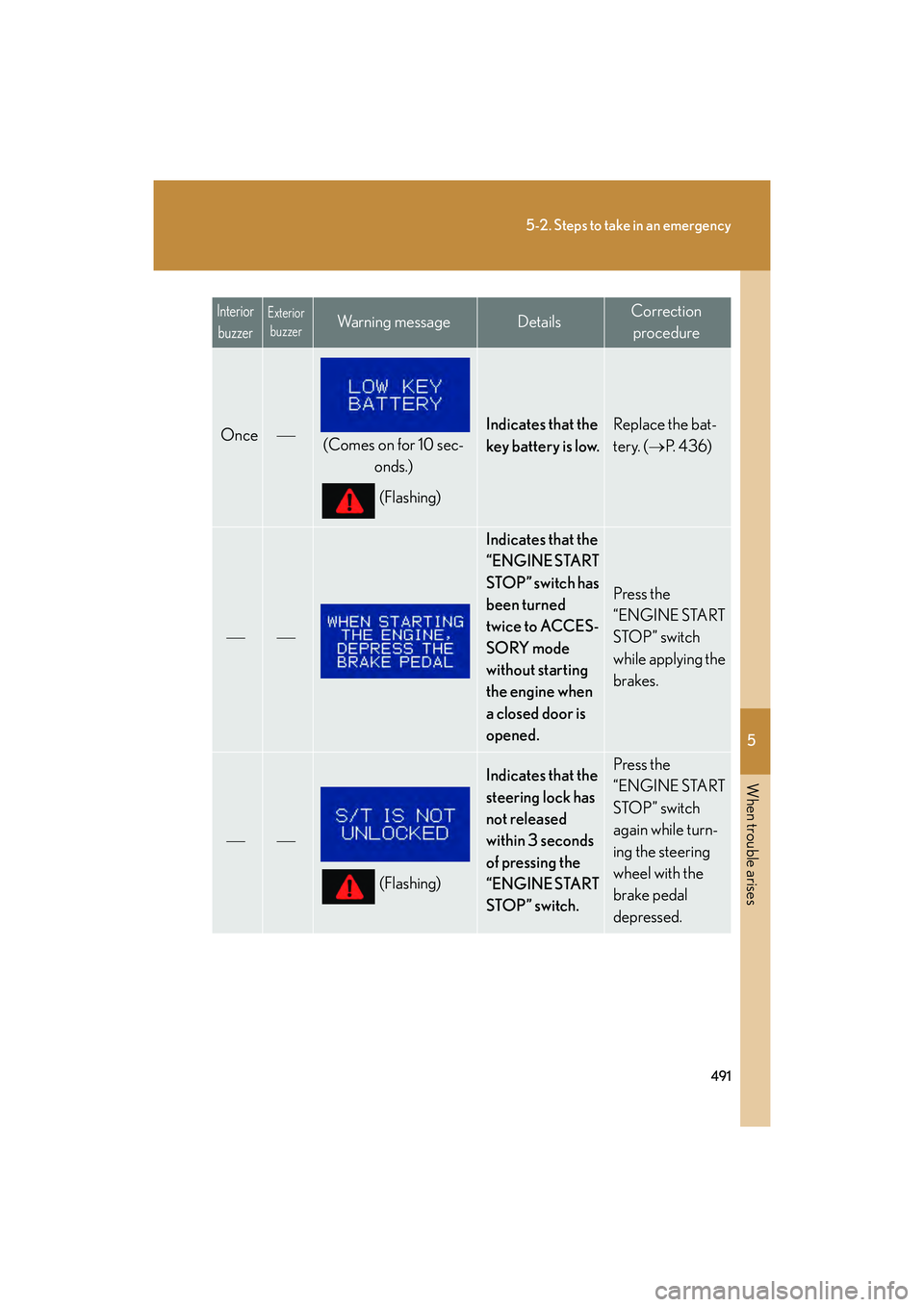 5-2. Steps to take in an emergency

| Interior buzzer | Exterior buzzer | Warning message | Details | Correction procedure |
|---|---|---|---|---|
| Once | — | LOW KEY BATTERY (Comes on for 10 seconds.) (Flashing) | Indicates that the key battery is low. | Replace the battery. (→P. 436) |
| — | — | WHEN STARTING THE ENGINE, DEPRESS THE BRAKE PEDAL | Indicates that the "ENGINE START STOP" switch has been turned twice to ACCESSORY mode without starting the engine when a closed door is opened. | Press the "ENGINE START STOP" switch while applying the brakes. |
| — | — | S/T IS NOT UNLOCKED (Flashing) | Indicates that the steering lock has not released within 3 seconds of pressing the "ENGINE START STOP" switch. | Press the "ENGINE START STOP" switch again while turning the steering wheel with the brake pedal depressed. |

5

When trouble arises

491

carmanualsonline.info